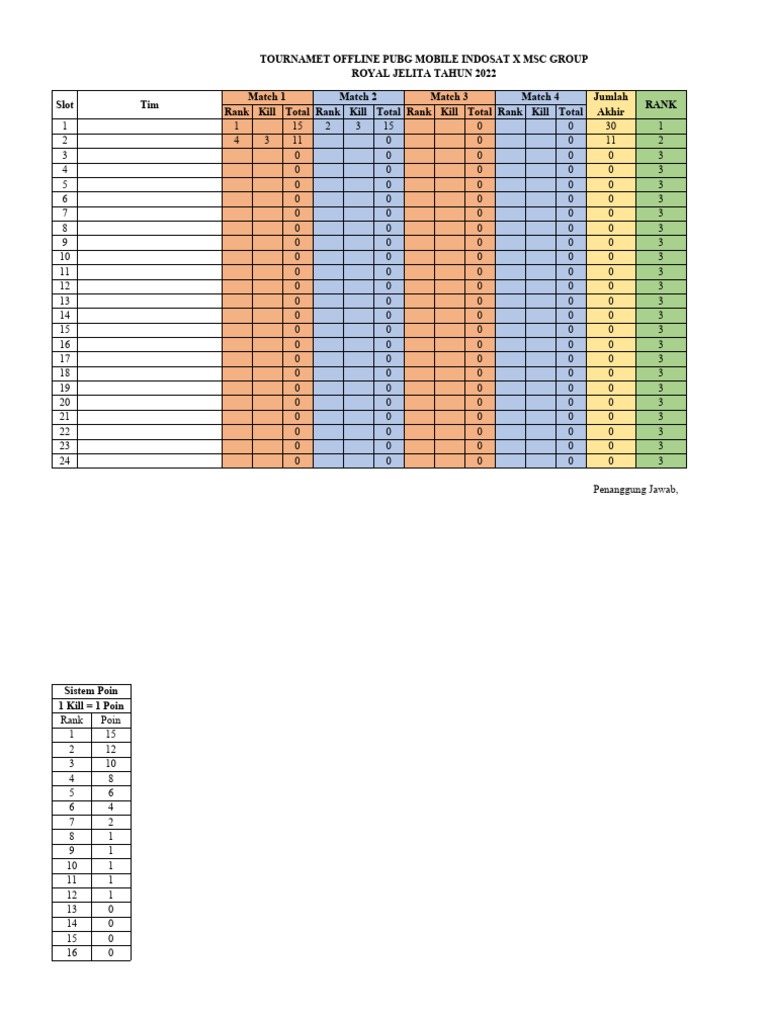 TOURNAMET OFFLINE PUBG MOBILE INDOSAT X MSC GROUP
ROYAL JELITA TAHUN 2022

| Slot | Tim | Match 1 Rank | Match 1 Kill | Match 1 Total | Match 2 Rank | Match 2 Kill | Match 2 Total | Match 3 Rank | Match 3 Kill | Match 3 Total | Match 4 Rank | Match 4 Kill | Match 4 Total | Jumlah Akhir | RANK |
|---|---|---|---|---|---|---|---|---|---|---|---|---|---|---|---|
| 1 | | 1 | | 15 | 2 | 3 | 15 | | | 0 | | | 0 | 30 | 1 |
| 2 | | 4 | 3 | 11 | | | 0 | | | 0 | | | 0 | 11 | 2 |
| 3 | | | | 0 | | | 0 | | | 0 | | | 0 | 0 | 3 |
| 4 | | | | 0 | | | 0 | | | 0 | | | 0 | 0 | 3 |
| 5 | | | | 0 | | | 0 | | | 0 | | | 0 | 0 | 3 |
| 6 | | | | 0 | | | 0 | | | 0 | | | 0 | 0 | 3 |
| 7 | | | | 0 | | | 0 | | | 0 | | | 0 | 0 | 3 |
| 8 | | | | 0 | | | 0 | | | 0 | | | 0 | 0 | 3 |
| 9 | | | | 0 | | | 0 | | | 0 | | | 0 | 0 | 3 |
| 10 | | | | 0 | | | 0 | | | 0 | | | 0 | 0 | 3 |
| 11 | | | | 0 | | | 0 | | | 0 | | | 0 | 0 | 3 |
| 12 | | | | 0 | | | 0 | | | 0 | | | 0 | 0 | 3 |
| 13 | | | | 0 | | | 0 | | | 0 | | | 0 | 0 | 3 |
| 14 | | | | 0 | | | 0 | | | 0 | | | 0 | 0 | 3 |
| 15 | | | | 0 | | | 0 | | | 0 | | | 0 | 0 | 3 |
| 16 | | | | 0 | | | 0 | | | 0 | | | 0 | 0 | 3 |
| 17 | | | | 0 | | | 0 | | | 0 | | | 0 | 0 | 3 |
| 18 | | | | 0 | | | 0 | | | 0 | | | 0 | 0 | 3 |
| 19 | | | | 0 | | | 0 | | | 0 | | | 0 | 0 | 3 |
| 20 | | | | 0 | | | 0 | | | 0 | | | 0 | 0 | 3 |
| 21 | | | | 0 | | | 0 | | | 0 | | | 0 | 0 | 3 |
| 22 | | | | 0 | | | 0 | | | 0 | | | 0 | 0 | 3 |
| 23 | | | | 0 | | | 0 | | | 0 | | | 0 | 0 | 3 |
| 24 | | | | 0 | | | 0 | | | 0 | | | 0 | 0 | 3 |

Penanggung Jawab,

| Sistem Poin | |
|---|---|
| 1 Kill = 1 Poin | |
| Rank | Poin |
| 1 | 15 |
| 2 | 12 |
| 3 | 10 |
| 4 | 8 |
| 5 | 6 |
| 6 | 4 |
| 7 | 2 |
| 8 | 1 |
| 9 | 1 |
| 10 | 1 |
| 11 | 1 |
| 12 | 1 |
| 13 | 0 |
| 14 | 0 |
| 15 | 0 |
| 16 | 0 |